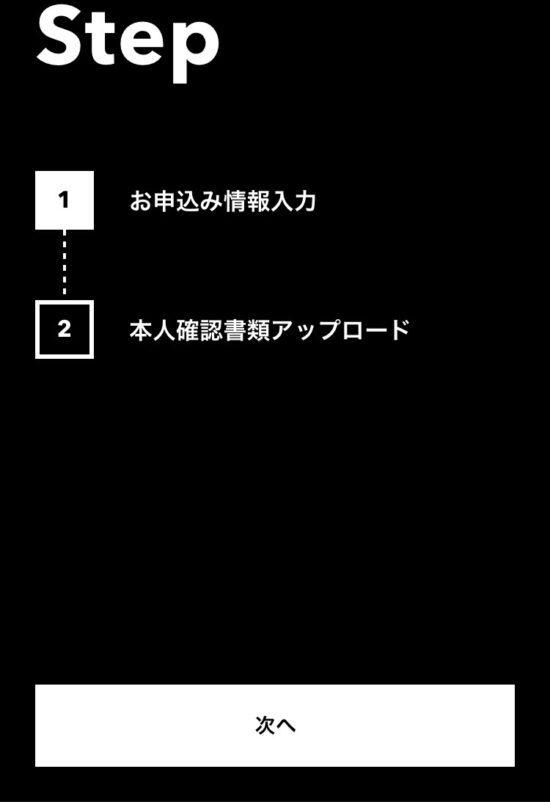 Step

1 お申込み情報入力

2 本人確認書類アップロード

次へ